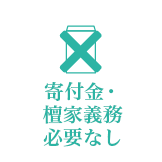 寄付金・
檀家義務
必要なし